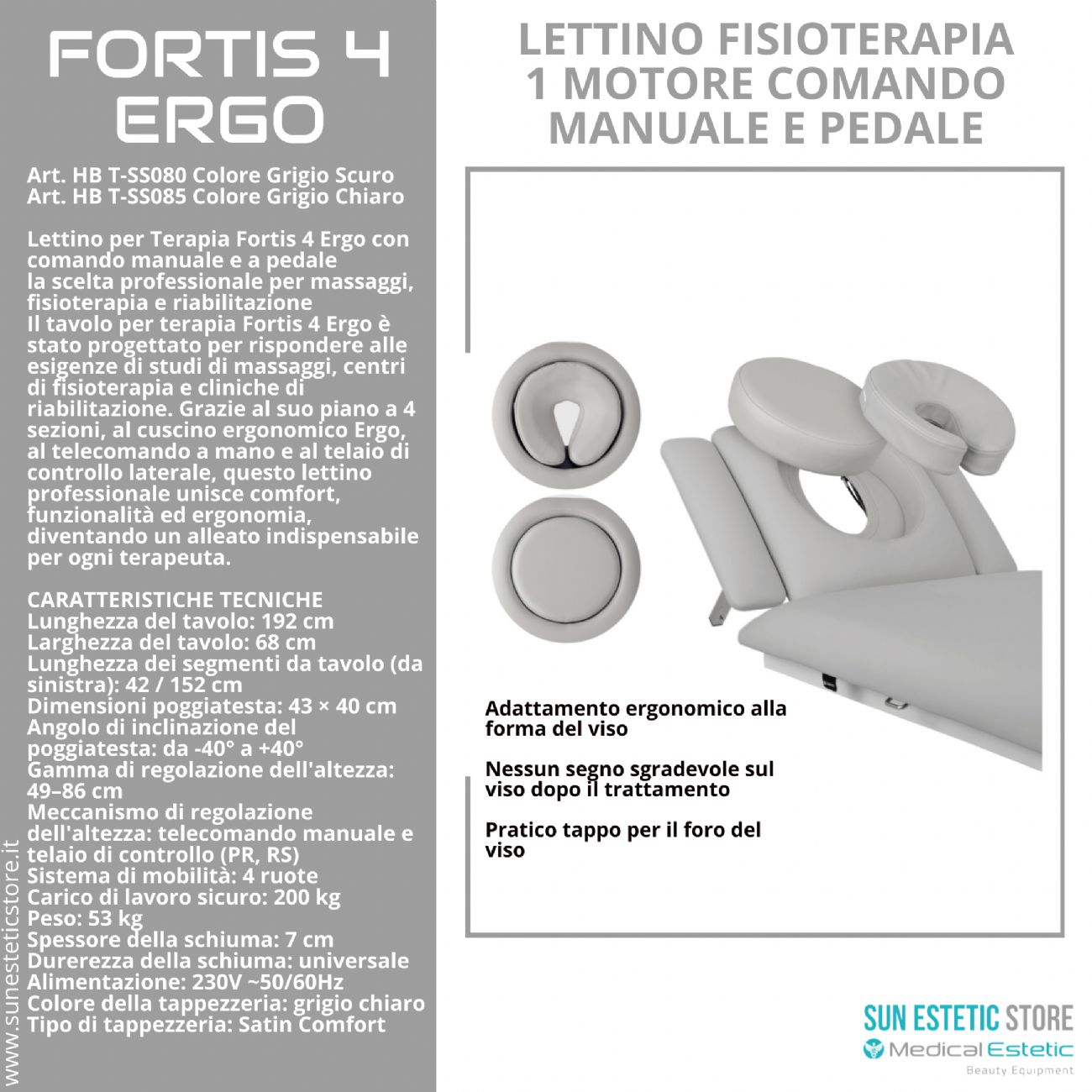 FORTIS 4 ERGO

Art. HB T-SS080 Colore Grigio Scuro
Art. HB T-SS085 Colore Grigio Chiaro

Lettino per Terapia Fortis 4 Ergo con comando manuale e a pedale la scelta professionale per massaggi, fisioterapia e riabilitazione
Il tavolo per terapia Fortis 4 Ergo è stato progettato per rispondere alle esigenze di studi di massaggi, centri di fisioterapia e cliniche di riabilitazione. Grazie al suo piano a 4 sezioni, al cuscino ergonomico Ergo, al telecomando a mano e al telaio di controllo laterale, questo lettino professionale unisce comfort, funzionalità ed ergonomia, diventando un alleato indispensabile per ogni terapeuta.

CARATTERISTICHE TECNICHE
Lunghezza del tavolo: 192 cm
Larghezza del tavolo: 68 cm
Lunghezza dei segmenti da tavolo (da sinistra): 42 / 152 cm
Dimensioni poggiatesta: 43 × 40 cm
Angolo di inclinazione del poggiatesta: da -40° a +40°
Gamma di regolazione dell'altezza: 49–86 cm
Meccanismo di regolazione dell'altezza: telecomando manuale e telaio di controllo (PR, RS)
Sistema di mobilità: 4 ruote
Carico di lavoro sicuro: 200 kg
Peso: 53 kg
Spessore della schiuma: 7 cm
Durerezza della schiuma: universale
Alimentazione: 230V ~50/60Hz
Colore della tappezzeria: grigio chiaro
Tipo di tappezzeria: Satin Comfort

www.sunesteticstore.it

LETTINO FISIOTERAPIA 1 MOTORE COMANDO MANUALE E PEDALE

Adattamento ergonomico alla forma del viso

Nessun segno sgradevole sul viso dopo il trattamento

Pratico tappo per il foro del viso

SUN ESTETIC STORE
Medical Estetic
Beauty Equipment